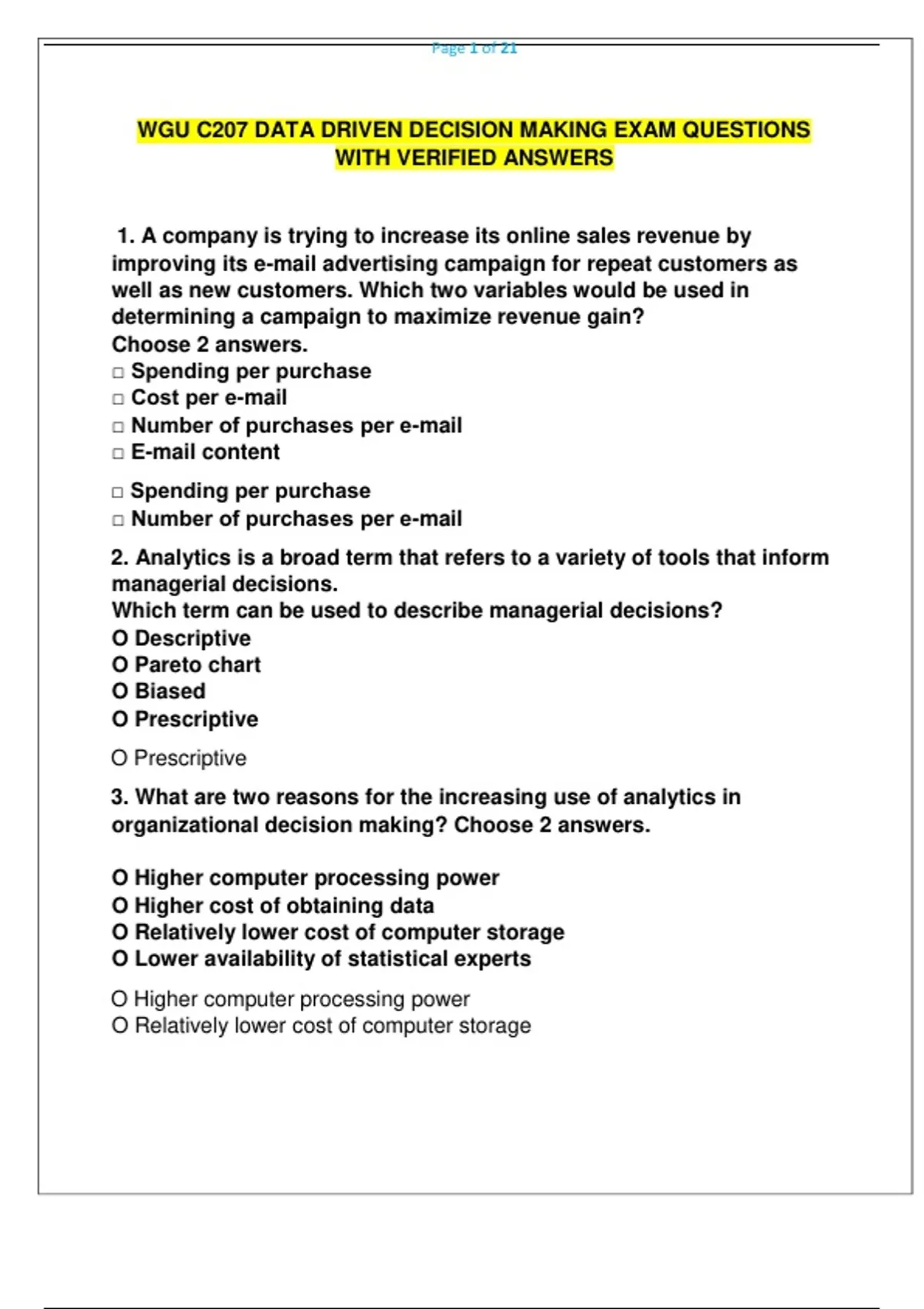 Page 1 of 21

WGU C207 DATA DRIVEN DECISION MAKING EXAM QUESTIONS WITH VERIFIED ANSWERS

1. A company is trying to increase its online sales revenue by improving its e-mail advertising campaign for repeat customers as well as new customers. Which two variables would be used in determining a campaign to maximize revenue gain?
Choose 2 answers.
□ Spending per purchase
□ Cost per e-mail
□ Number of purchases per e-mail
□ E-mail content

□ Spending per purchase
□ Number of purchases per e-mail

2. Analytics is a broad term that refers to a variety of tools that inform managerial decisions.
Which term can be used to describe managerial decisions?
O Descriptive
O Pareto chart
O Biased
O Prescriptive

O Prescriptive

3. What are two reasons for the increasing use of analytics in organizational decision making? Choose 2 answers.

O Higher computer processing power
O Higher cost of obtaining data
O Relatively lower cost of computer storage
O Lower availability of statistical experts

O Higher computer processing power
O Relatively lower cost of computer storage